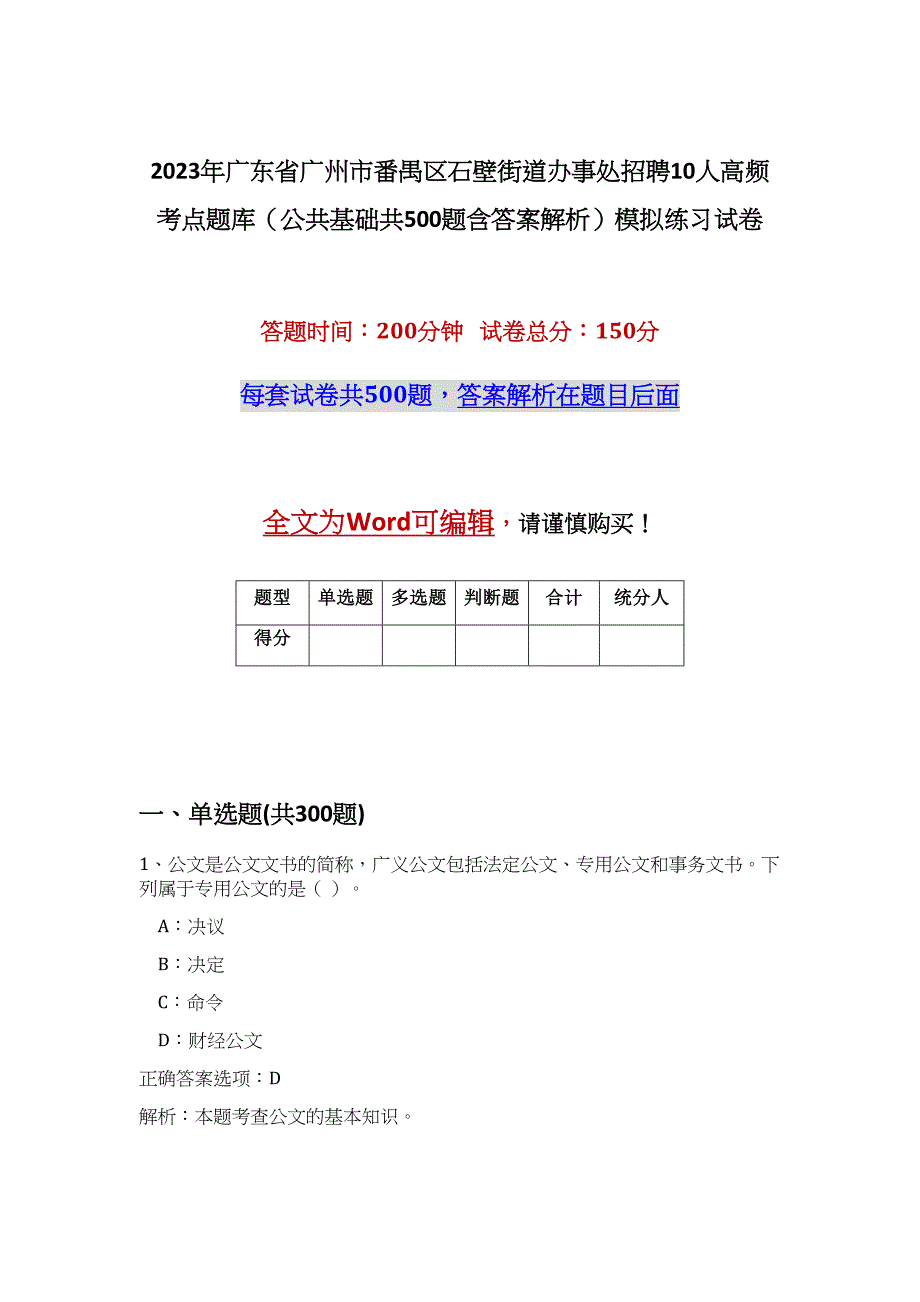 2023年广东省广州市番禺区石壁街道办事处招聘10人高频考点题库（公共基础共500题含答案解析）模拟练习试卷

答题时间：200分钟　试卷总分：150分

每套试卷共500题，答案解析在题目后面

全文为Word可编辑，请谨慎购买！

| 题型 | 单选题 | 多选题 | 判断题 | 合计 | 统分人 |
|---|---|---|---|---|---|
| 得分 | | | | | |

一、单选题(共300题)

1、公文是公文文书的简称，广义公文包括法定公文、专用公文和事务文书。下列属于专用公文的是（ ）。

A：决议

B：决定

C：命令

D：财经公文

正确答案选项：D

解析：本题考查公文的基本知识。